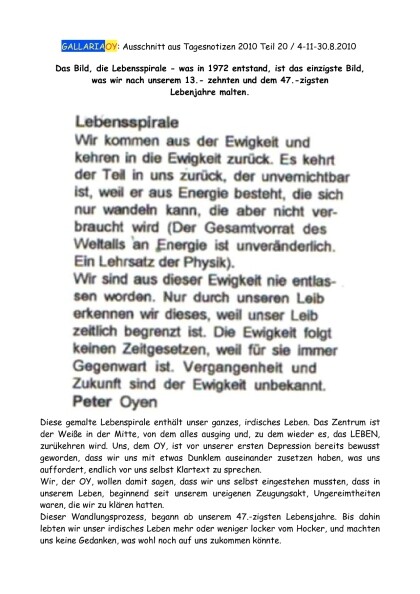 GALLARIAOY: Ausschnitt aus Tagesnotizen 2010 Teil 20 / 4-11-30.8.2010

Das Bild, die Lebensspirale - was in 1972 entstand, ist das einzigste Bild, was wir nach unserem 13.- zehnten und dem 47.-zigsten Lebenjahre malten.

Lebensspirale
Wir kommen aus der Ewigkeit und kehren in die Ewigkeit zurück. Es kehrt der Teil in uns zurück, der unvernichtbar ist, weil er aus Energie besteht, die sich nur wandeln kann, die aber nicht verbraucht wird (Der Gesamtvorrat des Weltalls an Energie ist unveränderlich. Ein Lehrsatz der Physik).
Wir sind aus dieser Ewigkeit nie entlassen worden. Nur durch unseren Leib erkennen wir dieses, weil unser Leib zeitlich begrenzt ist. Die Ewigkeit folgt keinen Zeitgesetzen, weil für sie immer Gegenwart ist. Vergangenheit und Zukunft sind der Ewigkeit unbekannt.
Peter Oyen

Diese gemalte Lebenspirale enthält unser ganzes, irdisches Leben. Das Zentrum ist der Weiße in der Mitte, von dem alles ausging und, zu dem wieder es, das LEBEN, zurükehren wird. Uns, dem OY, ist vor unserer ersten Depression bereits bewusst geworden, dass wir uns mit etwas Dunklem auseinander zusetzen haben, was uns auffordert, endlich vor uns selbst Klartext zu sprechen.
Wir, der OY, wollen damit sagen, dass wir uns selbst eingestehen mussten, dass in unserem Leben, beginnend seit unserem ureigenen Zeugungsakt, Ungereimtheiten waren, die wir zu klären hatten.
Dieser Wandlungsprozess, begann ab unserem 47.-zigsten Lebensjahre. Bis dahin lebten wir unser irdisches Leben mehr oder weniger locker vom Hocker, und machten uns keine Gedanken, was wohl noch auf uns zukommen könnte.